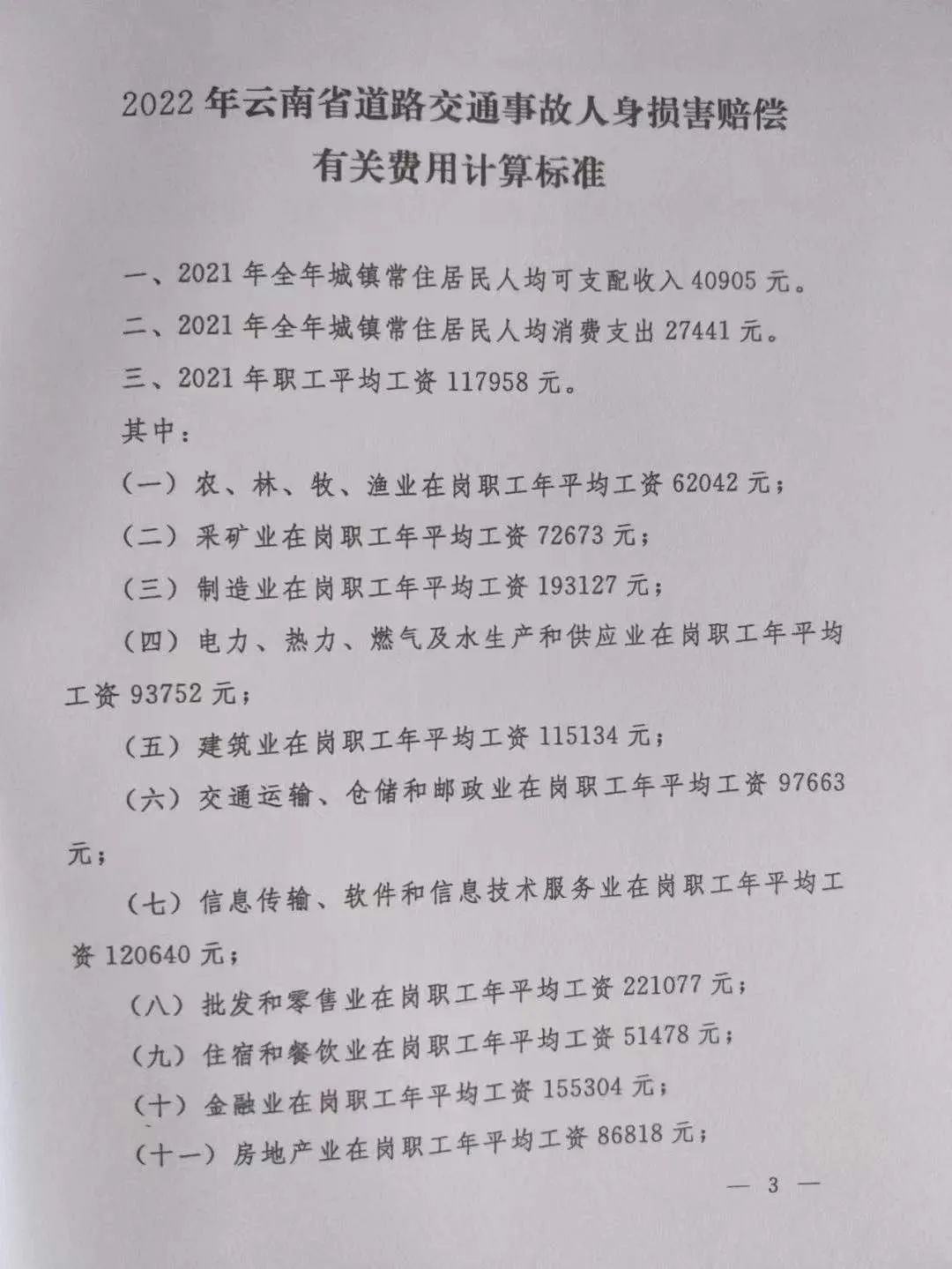 2022年云南省道路交通事故人身损害赔偿有关费用计算标准

一、2021年全年城镇常住居民人均可支配收入40905元。

二、2021年全年城镇常住居民人均消费支出27441元。

三、2021年职工平均工资117958元。

其中：

（一）农、林、牧、渔业在岗职工年平均工资62042元；

（二）采矿业在岗职工年平均工资72673元；

（三）制造业在岗职工年平均工资193127元；

（四）电力、热力、燃气及水生产和供应业在岗职工年平均工资93752元；

（五）建筑业在岗职工年平均工资115134元；

（六）交通运输、仓储和邮政业在岗职工年平均工资97663元；

（七）信息传输、软件和信息技术服务业在岗职工年平均工资120640元；

（八）批发和零售业在岗职工年平均工资221077元；

（九）住宿和餐饮业在岗职工年平均工资51478元；

（十）金融业在岗职工年平均工资155304元；

（十一）房地产业在岗职工年平均工资86818元；

— 3 —